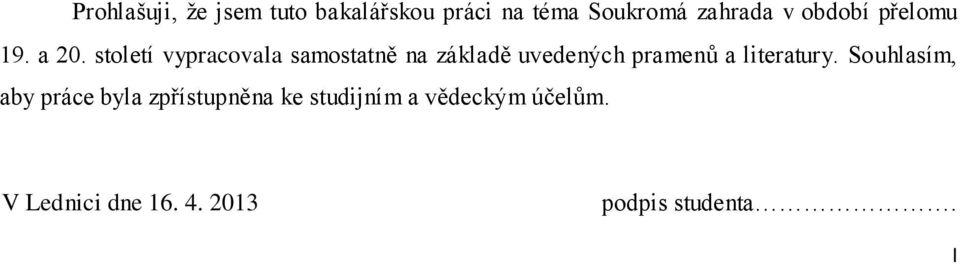 Prohlašuji, že jsem tuto bakalářskou práci na téma Soukromá zahrada v období přelomu 19. a 20. století vypracovala samostatně na základě uvedených pramenů a literatury. Souhlasím, aby práce byla zpřístupněna ke studijním a vědeckým účelům.

V Lednici dne 16. 4. 2013 podpis studenta…………………….

I